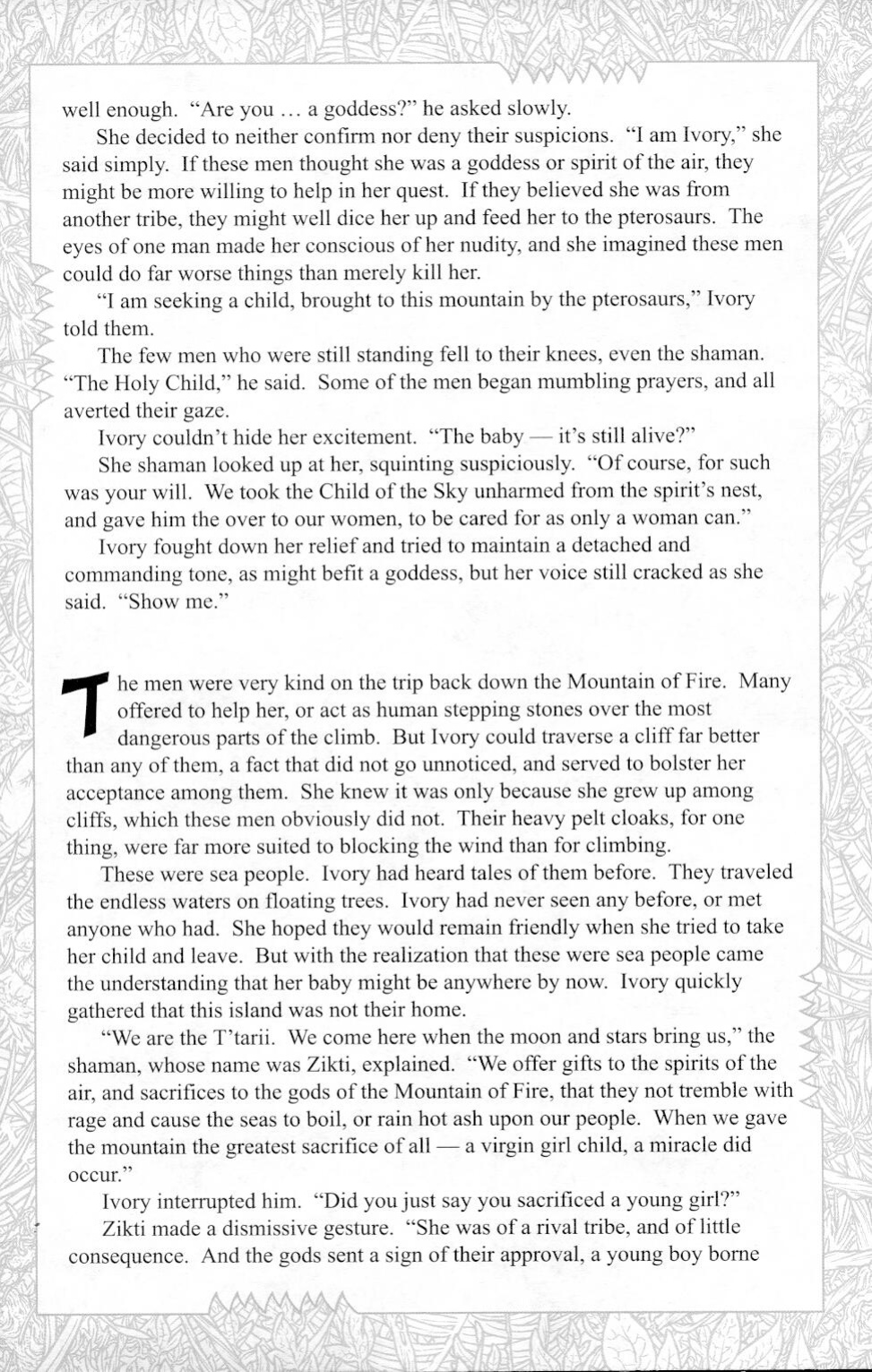 well enough. "Are you … a goddess?" he asked slowly.

She decided to neither confirm nor deny their suspicions. "I am Ivory," she said simply. If these men thought she was a goddess or spirit of the air, they might be more willing to help in her quest. If they believed she was from another tribe, they might well dice her up and feed her to the pterosaurs. The eyes of one man made her conscious of her nudity, and she imagined these men could do far worse things than merely kill her.

"I am seeking a child, brought to this mountain by the pterosaurs," Ivory told them.

The few men who were still standing fell to their knees, even the shaman. "The Holy Child," he said. Some of the men began mumbling prayers, and all averted their gaze.

Ivory couldn't hide her excitement. "The baby — it's still alive?"

She shaman looked up at her, squinting suspiciously. "Of course, for such was your will. We took the Child of the Sky unharmed from the spirit's nest, and gave him the over to our women, to be cared for as only a woman can."

Ivory fought down her relief and tried to maintain a detached and commanding tone, as might befit a goddess, but her voice still cracked as she said. "Show me."

The men were very kind on the trip back down the Mountain of Fire. Many offered to help her, or act as human stepping stones over the most dangerous parts of the climb. But Ivory could traverse a cliff far better than any of them, a fact that did not go unnoticed, and served to bolster her acceptance among them. She knew it was only because she grew up among cliffs, which these men obviously did not. Their heavy pelt cloaks, for one thing, were far more suited to blocking the wind than for climbing.

These were sea people. Ivory had heard tales of them before. They traveled the endless waters on floating trees. Ivory had never seen any before, or met anyone who had. She hoped they would remain friendly when she tried to take her child and leave. But with the realization that these were sea people came the understanding that her baby might be anywhere by now. Ivory quickly gathered that this island was not their home.

"We are the T'tarii. We come here when the moon and stars bring us," the shaman, whose name was Zikti, explained. "We offer gifts to the spirits of the air, and sacrifices to the gods of the Mountain of Fire, that they not tremble with rage and cause the seas to boil, or rain hot ash upon our people. When we gave the mountain the greatest sacrifice of all — a virgin girl child, a miracle did occur."

Ivory interrupted him. "Did you just say you sacrificed a young girl?"

Zikti made a dismissive gesture. "She was of a rival tribe, and of little consequence. And the gods sent a sign of their approval, a young boy borne